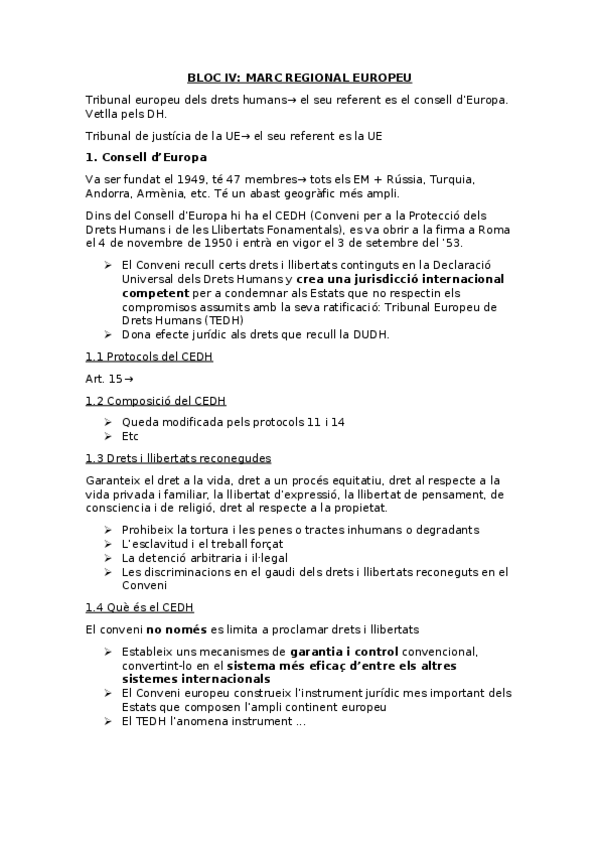 BLOC IV: MARC REGIONAL EUROPEU

Tribunal europeu dels drets humans→ el seu referent es el consell d'Europa. Vetlla pels DH.

Tribunal de justícia de la UE→ el seu referent es la UE

1. Consell d'Europa

Va ser fundat el 1949, té 47 membres→ tots els EM + Rússia, Turquia, Andorra, Armènia, etc. Té un abast geogràfic més ampli.

Dins del Consell d'Europa hi ha el CEDH (Conveni per a la Protecció dels Drets Humans i de les Llibertats Fonamentals), es va obrir a la firma a Roma el 4 de novembre de 1950 i entrà en vigor el 3 de setembre del '53.

➢ El Conveni recull certs drets i llibertats continguts en la Declaració Universal dels Drets Humans y crea una jurisdicció internacional competent per a condemnar als Estats que no respectin els compromisos assumits amb la seva ratificació: Tribunal Europeu de Drets Humans (TEDH)
➢ Dona efecte jurídic als drets que recull la DUDH.

1.1 Protocols del CEDH

Art. 15→

1.2 Composició del CEDH

➢ Queda modificada pels protocols 11 i 14
➢ Etc

1.3 Drets i llibertats reconegudes

Garanteix el dret a la vida, dret a un procés equitatiu, dret al respecte a la vida privada i familiar, la llibertat d'expressió, la llibertat de pensament, de consciencia i de religió, dret al respecte a la propietat.

➢ Prohibeix la tortura i les penes o tractes inhumans o degradants
➢ L'esclavitud i el treball forçat
➢ La detenció arbitraria i il·legal
➢ Les discriminacions en el gaudi dels drets i llibertats reconeguts en el Conveni

1.4 Què és el CEDH

El conveni no només es limita a proclamar drets i llibertats

➢ Estableix uns mecanismes de garantia i control convencional, convertint-lo en el sistema més eficaç d'entre els altres sistemes internacionals
➢ El Conveni europeu construeix l'instrument jurídic mes important dels Estats que composen l'ampli continent europeu
➢ El TEDH l'anomena instrument ...